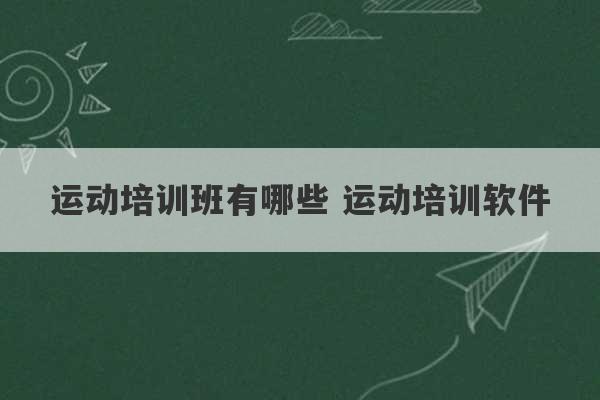 运动培训班有哪些 运动培训软件